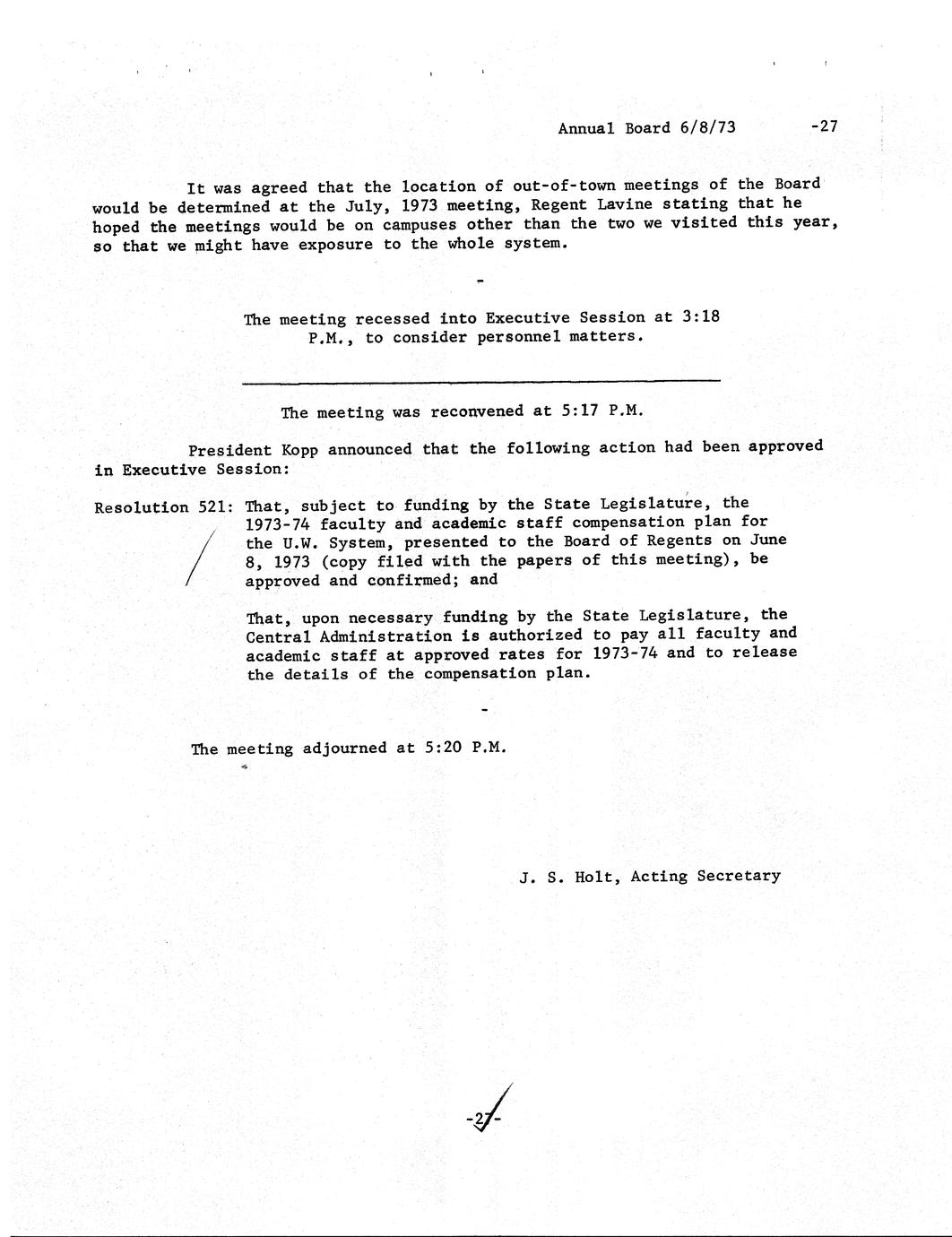 Annual Board 6/8/73 -27

It was agreed that the location of out-of-town meetings of the Board would be determined at the July, 1973 meeting, Regent Lavine stating that he hoped the meetings would be on campuses other than the two we visited this year, so that we might have exposure to the whole system.

-

The meeting recessed into Executive Session at 3:18 P.M., to consider personnel matters.

The meeting was reconvened at 5:17 P.M.

President Kopp announced that the following action had been approved in Executive Session:

Resolution 521: That, subject to funding by the State Legislature, the 1973-74 faculty and academic staff compensation plan for the U.W. System, presented to the Board of Regents on June 8, 1973 (copy filed with the papers of this meeting), be approved and confirmed; and

That, upon necessary funding by the State Legislature, the Central Administration is authorized to pay all faculty and academic staff at approved rates for 1973-74 and to release the details of the compensation plan.

-

The meeting adjourned at 5:20 P.M.

J. S. Holt, Acting Secretary

-27-